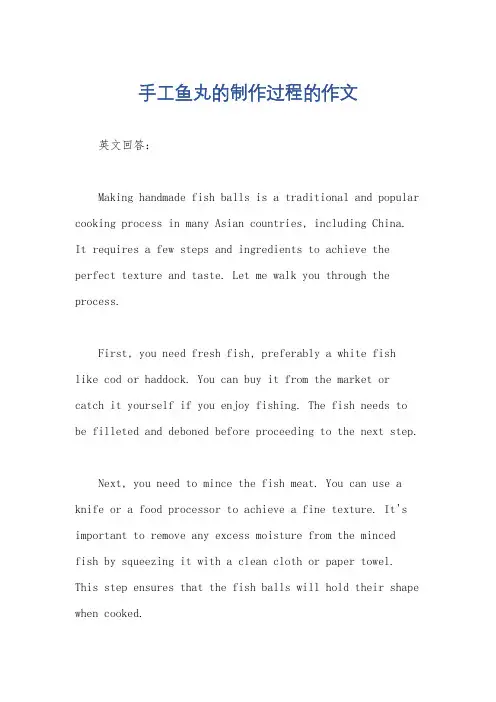 手工鱼丸的制作过程的作文

英文回答：

Making handmade fish balls is a traditional and popular cooking process in many Asian countries, including China. It requires a few steps and ingredients to achieve the perfect texture and taste. Let me walk you through the process.

First, you need fresh fish, preferably a white fish like cod or haddock. You can buy it from the market or catch it yourself if you enjoy fishing. The fish needs to be filleted and deboned before proceeding to the next step.

Next, you need to mince the fish meat. You can use a knife or a food processor to achieve a fine texture. It's important to remove any excess moisture from the minced fish by squeezing it with a clean cloth or paper towel. This step ensures that the fish balls will hold their shape when cooked.